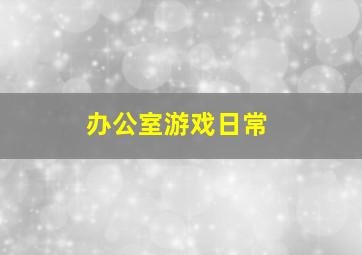 办公室游戏日常